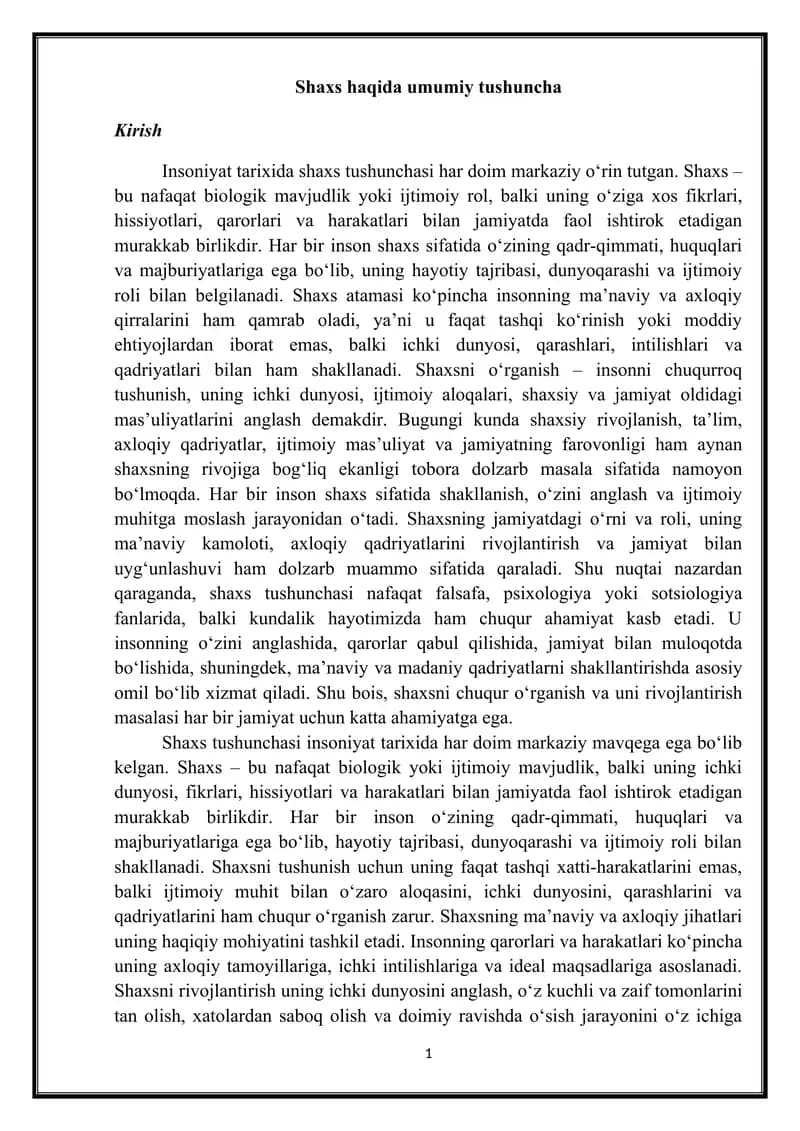 Shaxs haqida umumiy tushuncha

Kirish

Insoniyat tarixida shaxs tushunchasi har doim markaziy o‘rin tutgan. Shaxs – bu nafaqat biologik mavjudlik yoki ijtimoiy rol, balki uning o‘ziga xos fikrlari, hissiyotlari, qarorlari va harakatlari bilan jamiyatda faol ishtirok etadigan murakkab birlikdir. Har bir inson shaxs sifatida o‘zining qadr-qimmati, huquqlari va majburiyatlariga ega bo‘lib, uning hayotiy tajribasi, dunyoqarashi va ijtimoiy roli bilan belgilanadi. Shaxs atamasi ko‘pincha insonning ma’naviy va axloqiy qirralarini ham qamrab oladi, ya’ni u faqat tashqi ko‘rinish yoki moddiy ehtiyojlardan iborat emas, balki ichki dunyosi, qarashlari, intilishlari va qadriyatlari bilan ham shakllanadi. Shaxsni o‘rganish – insonni chuqurroq tushunish, uning ichki dunyosi, ijtimoiy aloqalari, shaxsiy va jamiyat oldidagi mas’uliyatlarini anglash demakdir. Bugungi kunda shaxsiy rivojlanish, ta’lim, axloqiy qadriyatlar, ijtimoiy mas’uliyat va jamiyatning farovonligi ham aynan shaxsning rivojiga bog‘liq ekanligi tobora dolzarb masala sifatida namoyon bo‘lmoqda. Har bir inson shaxs sifatida shakllanish, o‘zini anglash va ijtimoiy muhitga moslash jarayonidan o‘tadi. Shaxsning jamiyatdagi o‘rni va roli, uning ma’naviy kamoloti, axloqiy qadriyatlarini rivojlantirish va jamiyat bilan uyg‘unlashuvi ham dolzarb muammo sifatida qaraladi. Shu nuqtai nazardan qaraganda, shaxs tushunchasi nafaqat falsafa, psixologiya yoki sotsiologiya fanlarida, balki kundalik hayotimizda ham chuqur ahamiyat kasb etadi. U insonning o‘zini anglashida, qarorlar qabul qilishida, jamiyat bilan muloqotda bo‘lishida, shuningdek, ma’naviy va madaniy qadriyatlarni shakllantirishda asosiy omil bo‘lib xizmat qiladi. Shu bois, shaxsni chuqur o‘rganish va uni rivojlantirish masalasi har bir jamiyat uchun katta ahamiyatga ega.

Shaxs tushunchasi insoniyat tarixida har doim markaziy mavqega ega bo‘lib kelgan. Shaxs – bu nafaqat biologik yoki ijtimoiy mavjudlik, balki uning ichki dunyosi, fikrlari, hissiyotlari va harakatlari bilan jamiyatda faol ishtirok etadigan murakkab birlikdir. Har bir inson o‘zining qadr-qimmati, huquqlari va majburiyatlariga ega bo‘lib, hayotiy tajribasi, dunyoqarashi va ijtimoiy roli bilan shakllanadi. Shaxsni tushunish uchun uning faqat tashqi xatti-harakatlarini emas, balki ijtimoiy muhit bilan o‘zaro aloqasini, ichki dunyosini, qarashlarini va qadriyatlarini ham chuqur o‘rganish zarur. Shaxsning ma’naviy va axloqiy jihatlari uning haqiqiy mohiyatini tashkil etadi. Insonning qarorlari va harakatlari ko‘pincha uning axloqiy tamoyillariga, ichki intilishlariga va ideal maqsadlariga asoslanadi. Shaxsni rivojlantirish uning ichki dunyosini anglash, o‘z kuchli va zaif tomonlarini tan olish, xatolardan saboq olish va doimiy ravishda o‘sish jarayonini o‘z ichiga

1